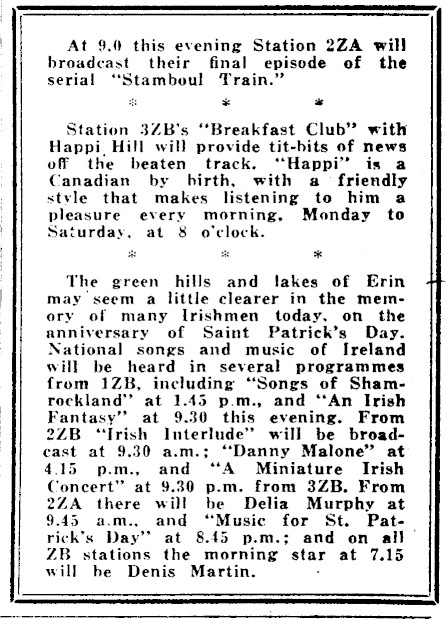 At 9.0 this evening Station 2ZA will broadcast their final episode of the serial "Stamboul Train."

* * *

Station 3ZB's "Breakfast Club" with Happi Hill will provide tit-bits of news off the beaten track. "Happi" is a Canadian by birth, with a friendly style that makes listening to him a pleasure every morning, Monday to Saturday, at 8 o'clock.

* * *

The green hills and lakes of Erin may seem a little clearer in the memory of many Irishmen today, on the anniversary of Saint Patrick's Day. National songs and music of Ireland will be heard in several programmes from 1ZB, including "Songs of Shamrockland" at 1.45 p.m., and "An Irish Fantasy" at 9.30 this evening. From 2ZB "Irish Interlude" will be broadcast at 9.30 a.m.; "Danny Malone" at 4.15 p.m., and "A Miniature Irish Concert" at 9.30 p.m. from 3ZB. From 2ZA there will be Delia Murphy at 9.45 a.m., and "Music for St. Patrick's Day" at 8.45 p.m.; and on all ZB stations the morning star at 7.15 will be Denis Martin.